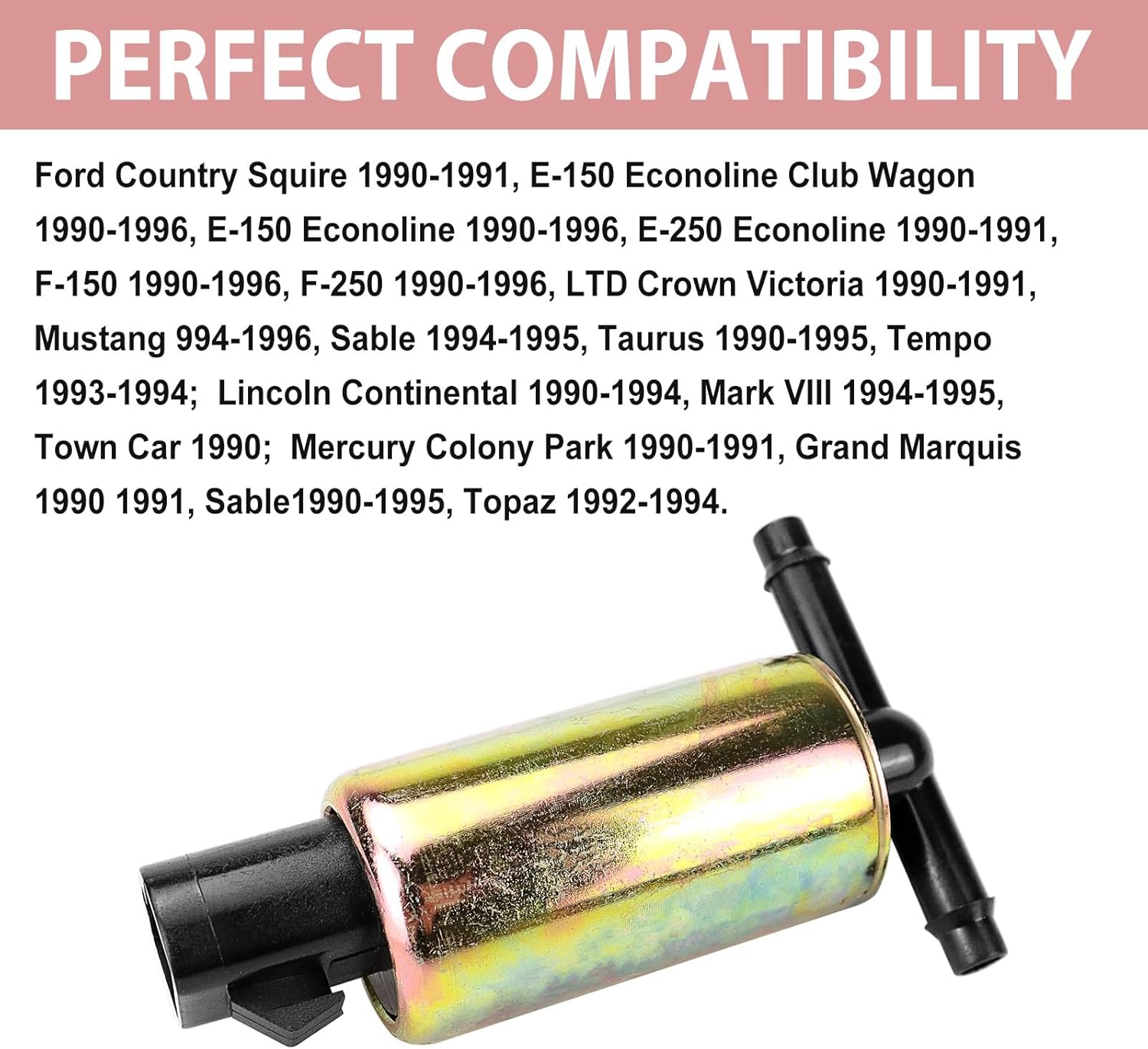 PERFECT COMPATIBILITY

Ford Country Squire 1990-1991, E-150 Econoline Club Wagon 1990-1996, E-150 Econoline 1990-1996, E-250 Econoline 1990-1991, F-150 1990-1996, F-250 1990-1996, LTD Crown Victoria 1990-1991, Mustang 994-1996, Sable 1994-1995, Taurus 1990-1995, Tempo 1993-1994; Lincoln Continental 1990-1994, Mark VIII 1994-1995, Town Car 1990; Mercury Colony Park 1990-1991, Grand Marquis 1990 1991, Sable1990-1995, Topaz 1992-1994.